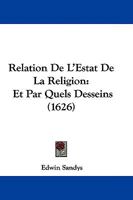 Relation De L'Estat De La Religion: Et Par Quels Desseins (1626)

Edwin Sandys